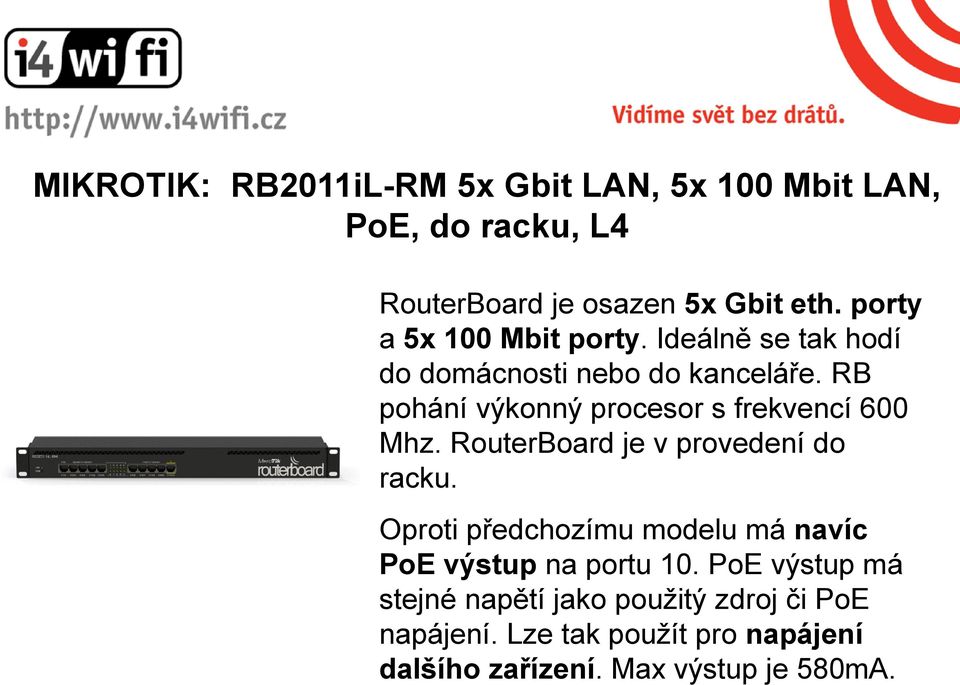 i4wifi
http://www.i4wifi.cz

Vidíme svět bez drátů.

MIKROTIK: RB2011iL-RM 5x Gbit LAN, 5x 100 Mbit LAN, PoE, do racku, L4

routerboard

RouterBoard je osazen 5x Gbit eth. porty a 5x 100 Mbit porty. Ideálně se tak hodí do domácnosti nebo do kanceláře. RB pohání výkonný procesor s frekvencí 600 Mhz. RouterBoard je v provedení do racku.

Oproti předchozímu modelu má navíc PoE výstup na portu 10. PoE výstup má stejné napětí jako použitý zdroj či PoE napájení. Lze tak použít pro napájení dalšího zařízení. Max výstup je 580mA.